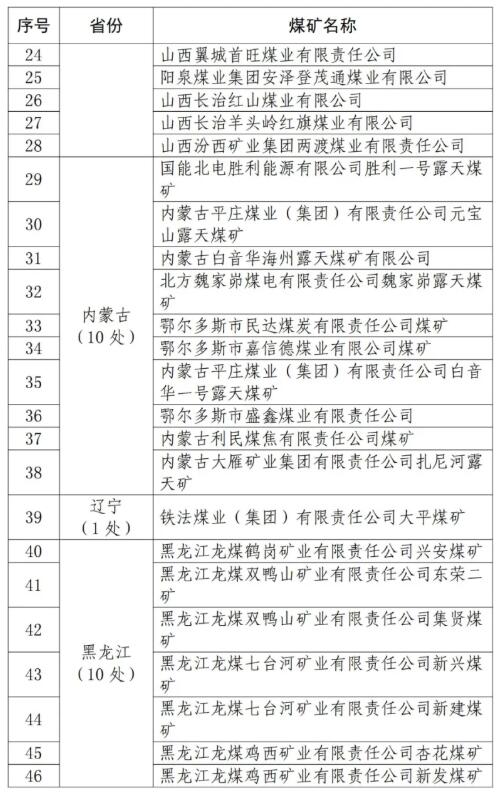 | 序号 | 省份 | 煤矿名称 |
|---|---|---|
| 24 | | 山西翼城首旺煤业有限责任公司 |
| 25 | | 阳泉煤业集团安泽登茂通煤业有限公司 |
| 26 | | 山西长治红山煤业有限公司 |
| 27 | | 山西长治羊头岭红旗煤业有限公司 |
| 28 | | 山西汾西矿业集团两渡煤业有限责任公司 |
| 29 | 内蒙古（10处） | 国能北电胜利能源有限公司胜利一号露天煤矿 |
| 30 | | 内蒙古平庄煤业（集团）有限责任公司元宝山露天煤矿 |
| 31 | | 内蒙古白音华海州露天煤矿有限公司 |
| 32 | | 北方魏家峁煤电有限责任公司魏家峁露天煤矿 |
| 33 | | 鄂尔多斯市民达煤炭有限责任公司煤矿 |
| 34 | | 鄂尔多斯市嘉信德煤业有限公司煤矿 |
| 35 | | 内蒙古平庄煤业（集团）有限责任公司白音华一号露天煤矿 |
| 36 | | 鄂尔多斯市盛鑫煤业有限责任公司 |
| 37 | | 内蒙古利民煤焦有限责任公司煤矿 |
| 38 | | 内蒙古大雁矿业集团有限责任公司扎尼河露天矿 |
| 39 | 辽宁（1处） | 铁法煤业（集团）有限责任公司大平煤矿 |
| 40 | 黑龙江（10处） | 黑龙江龙煤鹤岗矿业有限责任公司兴安煤矿 |
| 41 | | 黑龙江龙煤双鸭山矿业有限责任公司东荣二矿 |
| 42 | | 黑龙江龙煤双鸭山矿业有限责任公司集贤煤矿 |
| 43 | | 黑龙江龙煤七台河矿业有限责任公司新兴煤矿 |
| 44 | | 黑龙江龙煤七台河矿业有限责任公司新建煤矿 |
| 45 | | 黑龙江龙煤鸡西矿业有限责任公司杏花煤矿 |
| 46 | | 黑龙江龙煤鸡西矿业有限责任公司新发煤矿 |